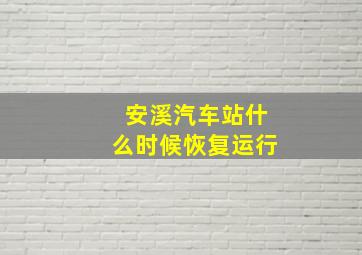 安溪汽车站什么时候恢复运行